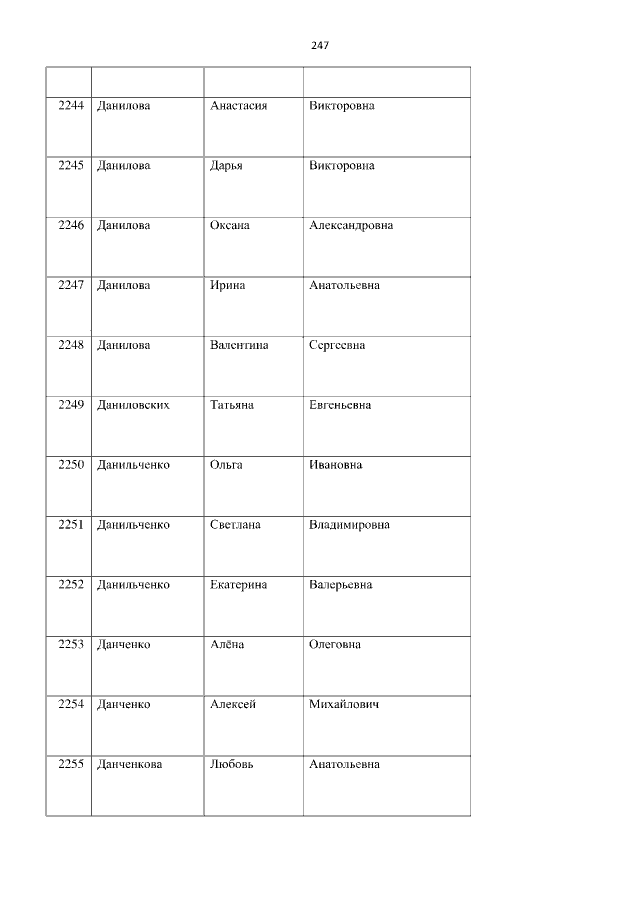 247

| | | | |
|---|---|---|---|
| 2244 | Данилова | Анастасия | Викторовна |
| 2245 | Данилова | Дарья | Викторовна |
| 2246 | Данилова | Оксана | Александровна |
| 2247 | Данилова | Ирина | Анатольевна |
| 2248 | Данилова | Валентина | Сергеевна |
| 2249 | Даниловских | Татьяна | Евгеньевна |
| 2250 | Данильченко | Ольга | Ивановна |
| 2251 | Данильченко | Светлана | Владимировна |
| 2252 | Данильченко | Екатерина | Валерьевна |
| 2253 | Данченко | Алёна | Олеговна |
| 2254 | Данченко | Алексей | Михайлович |
| 2255 | Данченкова | Любовь | Анатольевна |